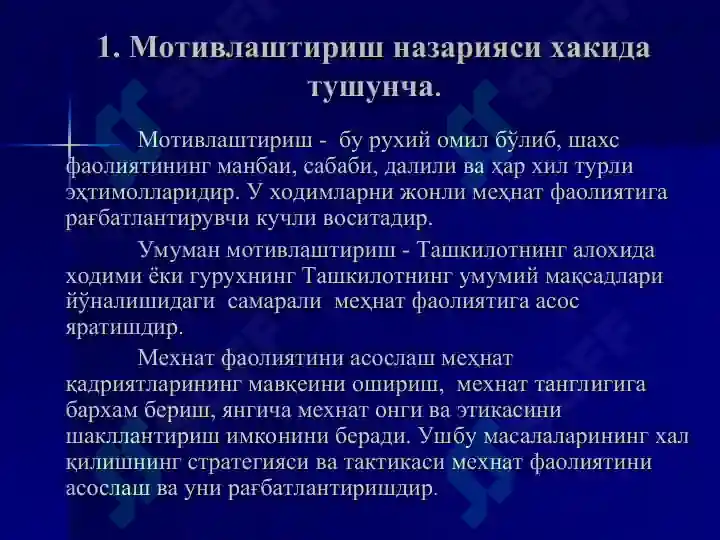 1. Мотивлаштириш назарияси хакида тушунча.

Мотивлаштириш - бу рухий омил бўлиб, шахс фаолиятининг манбаи, сабаби, далили ва ҳар хил турли эҳтимолларидир. У ходимларни жонли меҳнат фаолиятига рағбатлантирувчи кучли воситадир.

Умуман мотивлаштириш - Ташкилотнинг алохида ходими ёки гурухнинг Ташкилотнинг умумий мақсадлари йўналишидаги самарали меҳнат фаолиятига асос яратишдир.

Мехнат фаолиятини асослаш меҳнат қадриятларининг мавқеини ошириш, мехнат танглигига бархам бериш, янгича мехнат онги ва этикасини шакллантириш имконини беради. Ушбу масалаларининг хал қилишнинг стратегияси ва тактикаси мехнат фаолиятини асослаш ва уни рағбатлантиришдир.